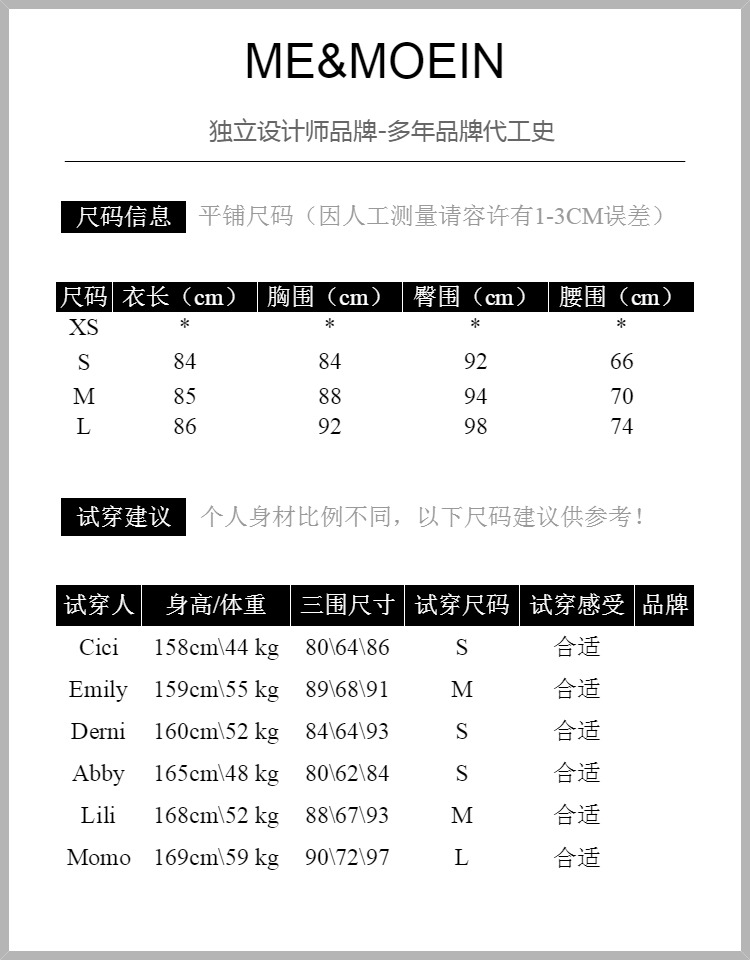 ME&MOEIN

独立设计师品牌-多年品牌代工史

尺码信息 平铺尺码（因人工测量请容许有1-3CM误差）

| 尺码 | 衣长（cm） | 胸围（cm） | 臀围（cm） | 腰围（cm） |
|---|---|---|---|---|
| XS | * | * | * | * |
| S | 84 | 84 | 92 | 66 |
| M | 85 | 88 | 94 | 70 |
| L | 86 | 92 | 98 | 74 |

试穿建议 个人身材比例不同，以下尺码建议供参考！

| 试穿人 | 身高/体重 | 三围尺寸 | 试穿尺码 | 试穿感受 | 品牌 |
|---|---|---|---|---|---|
| Cici | 158cm\44 kg | 80\64\86 | S | 合适 | |
| Emily | 159cm\55 kg | 89\68\91 | M | 合适 | |
| Derni | 160cm\52 kg | 84\64\93 | S | 合适 | |
| Abby | 165cm\48 kg | 80\62\84 | S | 合适 | |
| Lili | 168cm\52 kg | 88\67\93 | M | 合适 | |
| Momo | 169cm\59 kg | 90\72\97 | L | 合适 | |